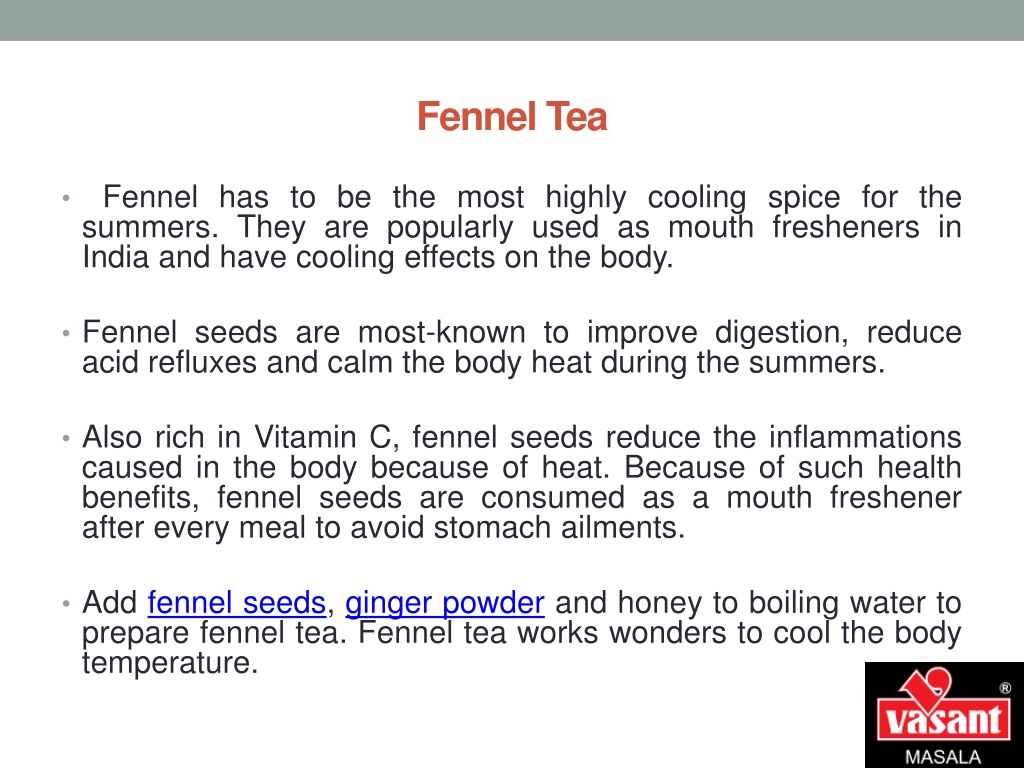 Fennel Tea

• Fennel has to be the most highly cooling spice for the summers. They are popularly used as mouth fresheners in India and have cooling effects on the body.

• Fennel seeds are most-known to improve digestion, reduce acid refluxes and calm the body heat during the summers.

• Also rich in Vitamin C, fennel seeds reduce the inflammations caused in the body because of heat. Because of such health benefits, fennel seeds are consumed as a mouth freshener after every meal to avoid stomach ailments.

• Add fennel seeds, ginger powder and honey to boiling water to prepare fennel tea. Fennel tea works wonders to cool the body temperature.

vasant ®
MASALA